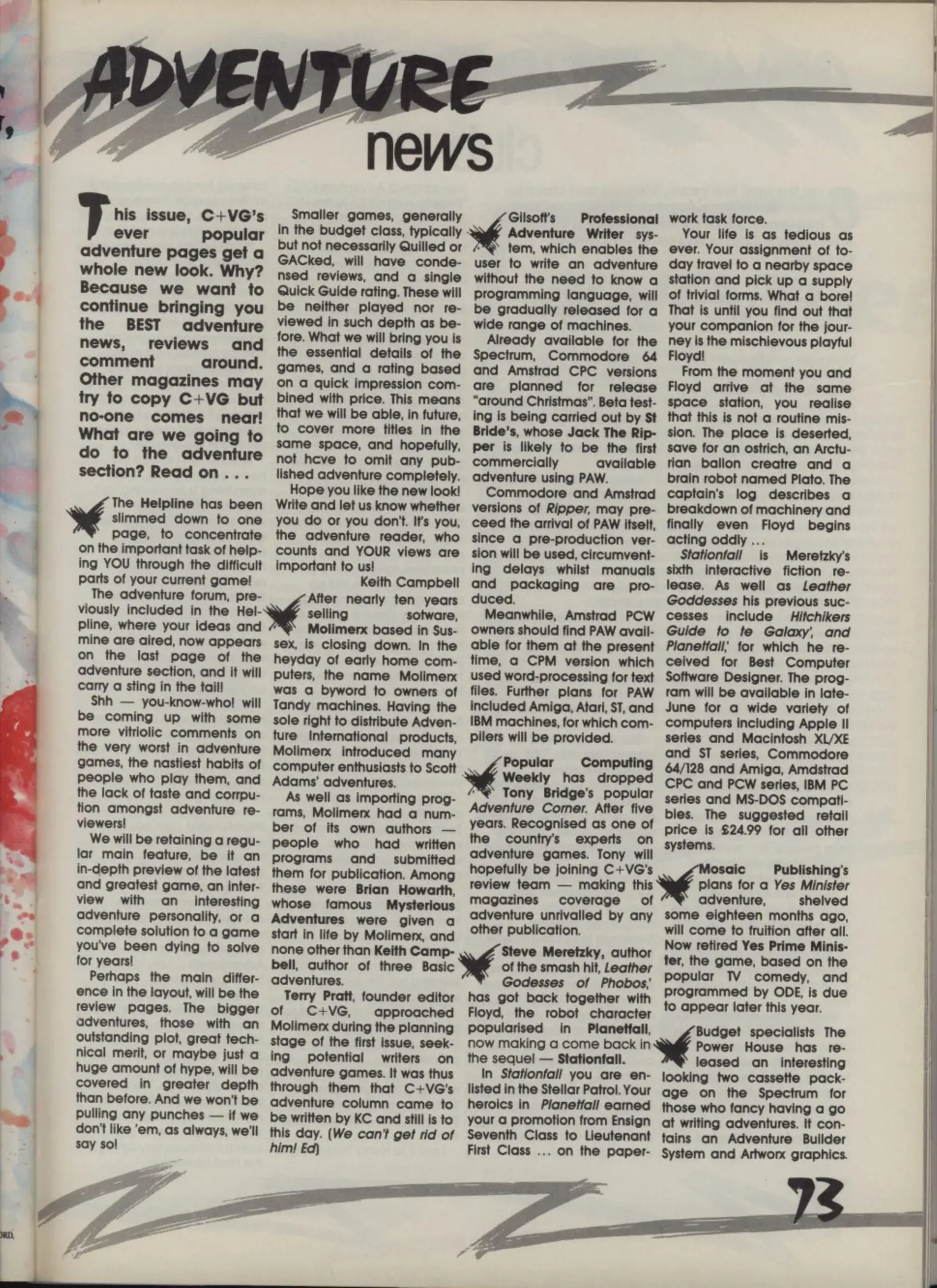 ADVENTURE
news

This issue, C+VG's ever popular adventure pages get a whole new look. Why? Because we want to continue bringing you the BEST adventure news, reviews and comment around. Other magazines may try to copy C+VG but no-one comes near! What are we going to do to the adventure section? Read on . . .

The Helpline has been slimmed down to one page, to concentrate on the important task of helping YOU through the difficult parts of your current game!

The adventure forum, previously included in the Helpline, where your ideas and mine are aired, now appears on the last page of the adventure section, and it will carry a sting in the tail!

Shh — you-know-who! will be coming up with some more vitriolic comments on the very worst in adventure games, the nastiest habits of people who play them, and the lack of taste and corrpution amongst adventure reviewers!

We will be retaining a regular main feature, be it an in-depth preview of the latest and greatest game, an interview with an interesting adventure personality, or a complete solution to a game you've been dying to solve for years!

Perhaps the main difference in the layout, will be the review pages. The bigger adventures, those with an outstanding plot, great technical merit, or maybe just a huge amount of hype, will be covered in greater depth than before. And we won't be pulling any punches — if we don't like 'em, as always, we'll say so!

Smaller games, generally in the budget class, typically but not necessarily Quilled or GACked, will have condensed reviews, and a single Quick Guide rating. These will be neither played nor reviewed in such depth as before. What we will bring you is the essential details of the games, and a rating based on a quick impression combined with price. This means that we will be able, in future, to cover more titles in the same space, and hopefully, not hcve to omit any published adventure completely.

Hope you like the new look! Write and let us know whether you do or you don't. It's you, the adventure reader, who counts and YOUR views are important to us!

Keith Campbell

After nearly ten years selling sotware, Molimerx based in Sussex, is closing down. In the heyday of early home computers, the name Molimerx was a byword to owners of Tandy machines. Having the sole right to distribute Adventure International products, Molimerx introduced many computer enthusiasts to Scott Adams' adventures.

As well as importing programs, Molimerx had a number of its own authors — people who had written programs and submitted them for publication. Among these were Brian Howarth, whose famous Mysterious Adventures were given a start in life by Molimerx, and none other than Keith Campbell, author of three Basic adventures.

Terry Pratt, founder editor of C+VG, approached Molimerx during the planning stage of the first issue, seeking potential writers on adventure games. It was thus through them that C+VG's adventure column came to be written by KC and still is to this day. (We can't get rid of him! Ed)

Gilsoft's Professional Adventure Writer system, which enables the user to write an adventure without the need to know a programming language, will be gradually released for a wide range of machines.

Already available for the Spectrum, Commodore 64 and Amstrad CPC versions are planned for release "around Christmas". Beta testing is being carried out by St Bride's, whose Jack The Ripper is likely to be the first commercially available adventure using PAW.

Commodore and Amstrad versions of Ripper, may preceed the arrival of PAW itself, since a pre-production version will be used, circumventing delays whilst manuals and packaging are produced.

Meanwhile, Amstrad PCW owners should find PAW available for them at the present time, a CPM version which used word-processing for text files. Further plans for PAW included Amiga, Atari, ST, and IBM machines, for which compilers will be provided.

Popular Computing Weekly has dropped Tony Bridge's popular Adventure Corner. After five years. Recognised as one of the country's experts on adventure games. Tony will hopefully be joining C+VG's review team — making this magazines coverage of adventure unrivalled by any other publication.

Steve Meretzky, author of the smash hit, Leather Godesses of Phobos,' has got back together with Floyd, the robot character popularised in Planetfall, now making a come back in the sequel — Stationfall.

In Stationfall you are enlisted in the Stellar Patrol. Your heroics in Planetfall earned your a promotion from Ensign Seventh Class to Lieutenant First Class ... on the paperwork task force.

Your life is as tedious as ever. Your assignment of today travel to a nearby space station and pick up a supply of trivial forms. What a bore! That is until you find out that your companion for the journey is the mischievous playful Floyd!

From the moment you and Floyd arrive at the same space station, you realise that this is not a routine mission. The place is deserted, save for an ostrich, an Arcturian ballon creatre and a brain robot named Plato. The captain's log describes a breakdown of machinery and finally even Floyd begins acting oddly ...

Stationfall is Meretzky's sixth interactive fiction release. As well as Leather Goddesses his previous successes include Hitchikers Guide to te Galaxy', and Planetfall,' for which he received for Best Computer Software Designer. The program will be available in late-June for a wide variety of computers including Apple II series and Macintosh XL/XE and ST series, Commodore 64/128 and Amiga, Amdstrad CPC and PCW series, IBM PC series and MS-DOS compatibles. The suggested retail price is £24.99 for all other systems.

Mosaic Publishing's plans for a Yes Minister adventure, shelved some eighteen months ago, will come to fruition after all. Now retired Yes Prime Minister, the game, based on the popular TV comedy, and programmed by ODE, is due to appear later this year.

Budget specialists The Power House has released an interesting looking two cassette package on the Spectrum for those who fancy having a go at writing adventures. It contains an Adventure Builder System and Artworx graphics.

73